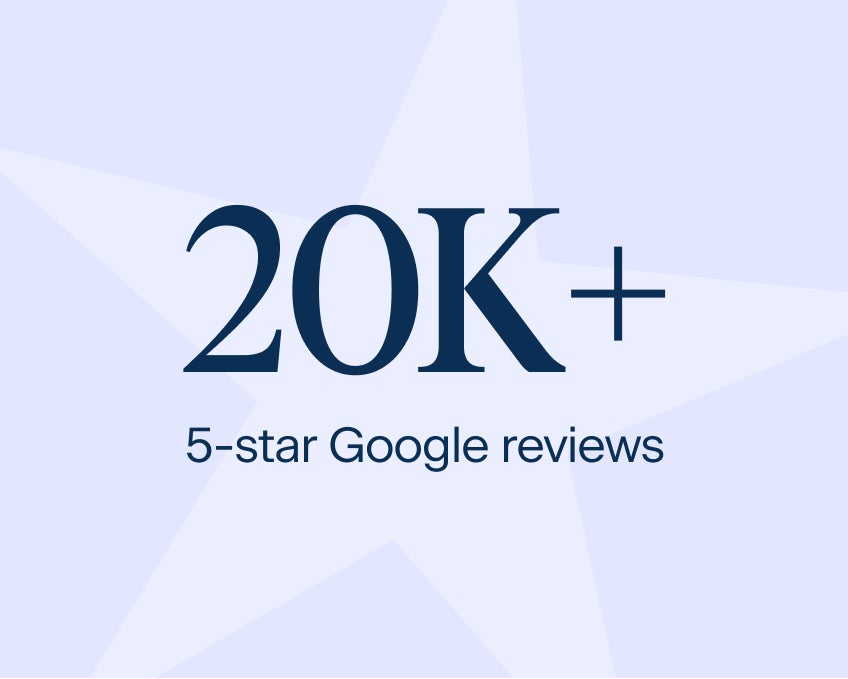 20K+

5-star Google reviews